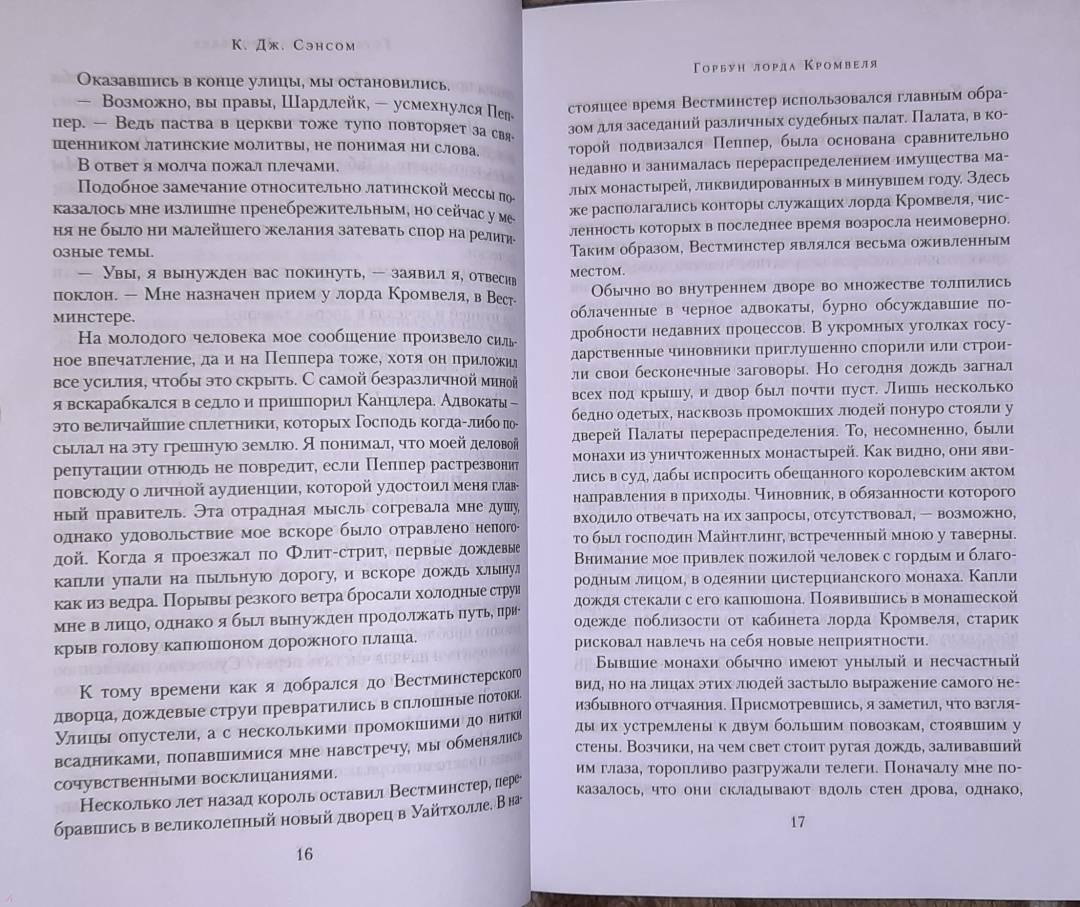 К. Дж. Сэнсом

Оказавшись в конце улицы, мы остановились.

— Возможно, вы правы, Шардлейк, — усмехнулся Пеппер. — Ведь паства в церкви тоже тупо повторяет за священником латинские молитвы, не понимая ни слова.

В ответ я молча пожал плечами.

Подобное замечание относительно латинской мессы показалось мне излишне пренебрежительным, но сейчас у меня не было ни малейшего желания затевать спор на религиозные темы.

— Увы, я вынужден вас покинуть, — заявил я, отвесив поклон. — Мне назначен прием у лорда Кромвеля, в Вестминстере.

На молодого человека мое сообщение произвело сильное впечатление, да и на Пеппера тоже, хотя он приложил все усилия, чтобы это скрыть. С самой безразличной миной я вскарабкался в седло и пришпорил Канцлера. Адвокаты – это величайшие сплетники, которых Господь когда-либо посылал на эту грешную землю. Я понимал, что моей деловой репутации отнюдь не повредит, если Пеппер растрезвонит повсюду о личной аудиенции, которой удостоил меня главный правитель. Эта отрадная мысль согревала мне душу, однако удовольствие мое вскоре было отравлено непогодой. Когда я проезжал по Флит-стрит, первые дождевые капли упали на пыльную дорогу, и вскоре дождь хлынул как из ведра. Порывы резкого ветра бросали холодные струи мне в лицо, однако я был вынужден продолжать путь, прикрыв голову капюшоном дорожного плаща.

К тому времени как я добрался до Вестминстерского дворца, дождевые струи превратились в сплошные потоки. Улицы опустели, а с несколькими промокшими до нитки всадниками, попавшимися мне навстречу, мы обменялись сочувственными восклицаниями.

Несколько лет назад король оставил Вестминстер, перебравшись в великолепный новый дворец в Уайтхолле. В на-

16

Горбун лорда Кромвеля

стоящее время Вестминстер использовался главным образом для заседаний различных судебных палат. Палата, в которой подвизался Пеппер, была основана сравнительно недавно и занималась перераспределением имущества малых монастырей, ликвидированных в минувшем году. Здесь же располагались конторы служащих лорда Кромвеля, численность которых в последнее время возросла неимоверно. Таким образом, Вестминстер являлся весьма оживленным местом.

Обычно во внутреннем дворе во множестве толпились облаченные в черное адвокаты, бурно обсуждавшие подробности недавних процессов. В укромных уголках государственные чиновники приглушенно спорили или строили свои бесконечные заговоры. Но сегодня дождь загнал всех под крышу, и двор был почти пуст. Лишь несколько бедно одетых, насквозь промокших людей понуро стояли у дверей Палаты перераспределения. То, несомненно, были монахи из уничтоженных монастырей. Как видно, они явились в суд, дабы испросить обещанного королевским актом направления в приходы. Чиновник, в обязанности которого входило отвечать на их запросы, отсутствовал, — возможно, то был господин Майнтлинг, встреченный мною у таверны. Внимание мое привлек пожилой человек с гордым и благородным лицом, в одеянии цистерцианского монаха. Капли дождя стекали с его капюшона. Появившись в монашеской одежде поблизости от кабинета лорда Кромвеля, старик рисковал навлечь на себя новые неприятности.

Бывшие монахи обычно имеют унылый и несчастный вид, но на лицах этих людей застыло выражение самого неизбывного отчаяния. Присмотревшись, я заметил, что взгляды их устремлены к двум большим повозкам, стоявшим у стены. Возчики, на чем свет стоит ругая дождь, заливавший им глаза, торопливо разгружали телеги. Поначалу мне показалось, что они складывают вдоль стен дрова, однако,

17